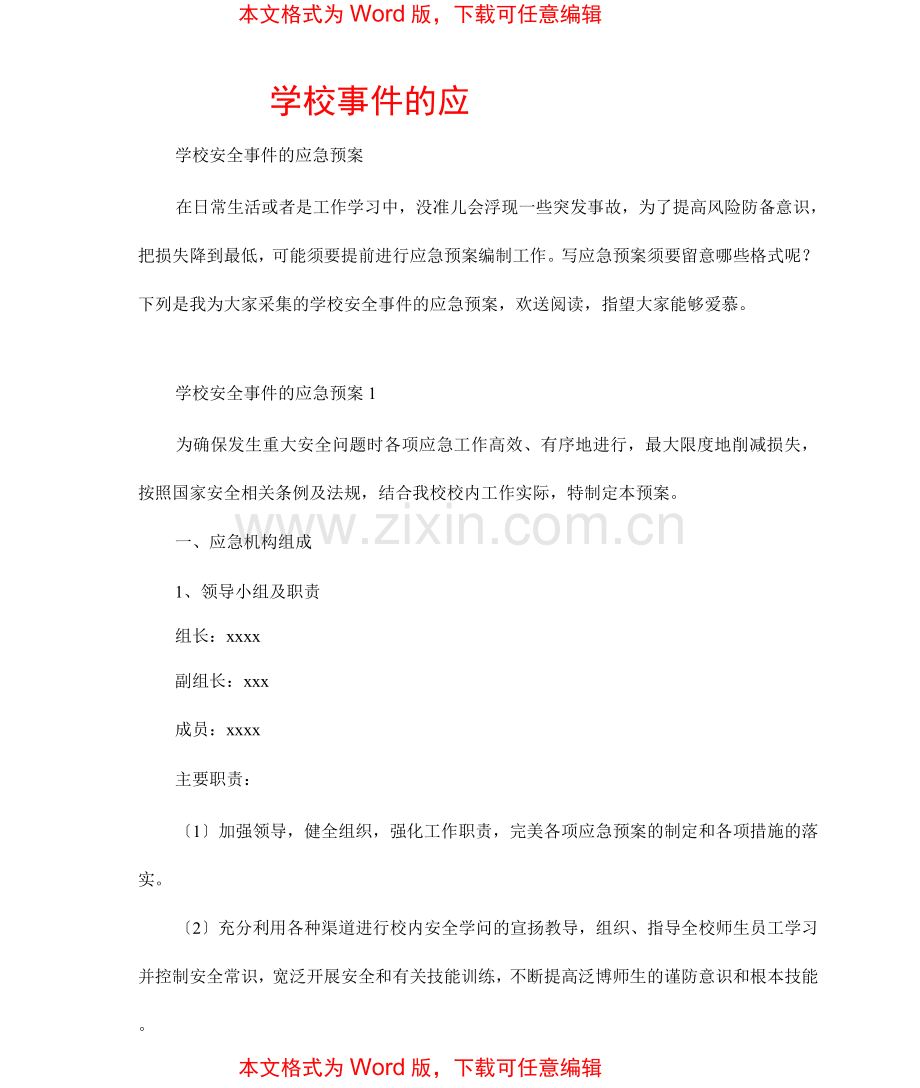 本文格式为Word版，下载可任意编辑

学校事件的应

学校安全事件的应急预案

在日常生活或者是工作学习中，没准儿会浮现一些突发事故，为了提高风险防备意识，把损失降到最低，可能须要提前进行应急预案编制工作。写应急预案须要留意哪些格式呢？下列是我为大家采集的学校安全事件的应急预案，欢送阅读，指望大家能够爱慕。

学校安全事件的应急预案1

为确保发生重大安全问题时各项应急工作高效、有序地进行，最大限度地削减损失，按照国家安全相关条例及法规，结合我校校内工作实际，特制定本预案。

一、应急机构组成

1、领导小组及职责

组长：xxxx

副组长：xxx

成员：xxxx

主要职责：

〔1〕加强领导，健全组织，强化工作职责，完美各项应急预案的制定和各项措施的落实。

〔2〕充分利用各种渠道进行校内安全学问的宣扬教导，组织、指导全校师生员工学习并控制安全常识，宽泛开展安全和有关技能训练，不断提高泛博师生的谨防意识和根本技能。

本文格式为Word版，下载可任意编辑

www.zixin.com.cn